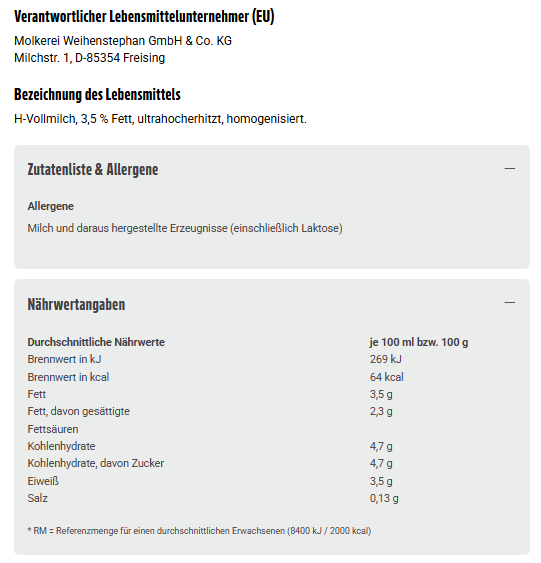 Verantwortlicher Lebensmittelunternehmer (EU)

Molkerei Weihenstephan GmbH & Co. KG
Milchstr. 1, D-85354 Freising

Bezeichnung des Lebensmittels

H-Vollmilch, 3,5 % Fett, ultrahocherhitzt, homogenisiert.

Zutatenliste & Allergene

—

Allergene

Milch und daraus hergestellte Erzeugnisse (einschließlich Laktose)

Nährwertangaben

—

| Durchschnittliche Nährwerte | je 100 ml bzw. 100 g |
|---|---|
| Brennwert in kJ | 269 kJ |
| Brennwert in kcal | 64 kcal |
| Fett | 3,5 g |
| Fett, davon gesättigte Fettsäuren | 2,3 g |
| Kohlenhydrate | 4,7 g |
| Kohlenhydrate, davon Zucker | 4,7 g |
| Eiweiß | 3,5 g |
| Salz | 0,13 g |

* RM = Referenzmenge für einen durchschnittlichen Erwachsenen (8400 kJ / 2000 kcal)